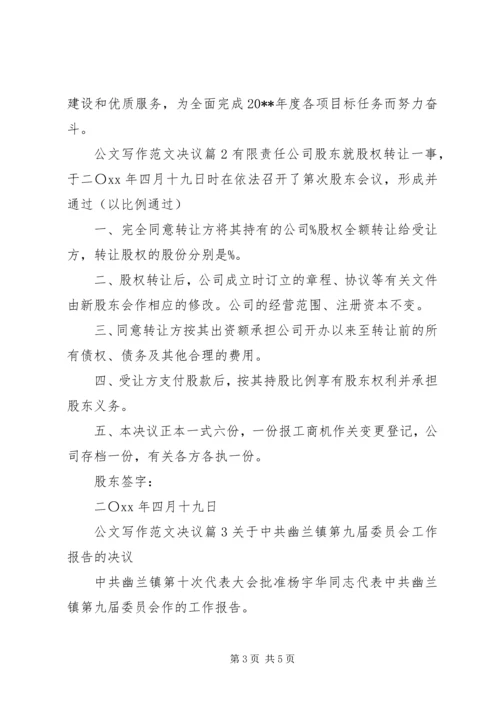 建设和优质服务，为全面完成20**年度各项目标任务而努力奋斗。

公文写作范文决议篇2有限责任公司股东就股权转让一事，于二〇xx年四月十九日时在依法召开了第次股东会议，形成并通过（以比例通过）

一、完全同意转让方将其持有的公司%股权全额转让给受让方，转让股权的股份分别是%。

二、股权转让后，公司成立时订立的章程、协议等有关文件由新股东会作相应的修改。公司的经营范围、注册资本不变。

三、同意转让方按其出资额承担公司开办以来至转让前的所有债权、债务及其他合理的费用。

四、受让方支付股款后，按其持股比例享有股东权利并承担股东义务。

五、本决议正本一式六份，一份报工商机作关变更登记，公司存档一份，有关各方各执一份。

股东签字：

二〇xx年四月十九日

公文写作范文决议篇3关于中共幽兰镇第九届委员会工作报告的决议

中共幽兰镇第十次代表大会批准杨宇华同志代表中共幽兰镇第九届委员会作的工作报告。

第3页 共5页